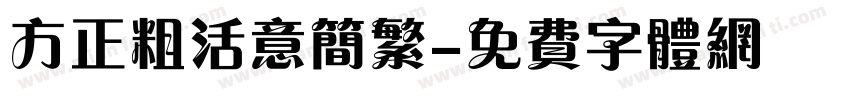 方正粗活意簡繁-免費字體網